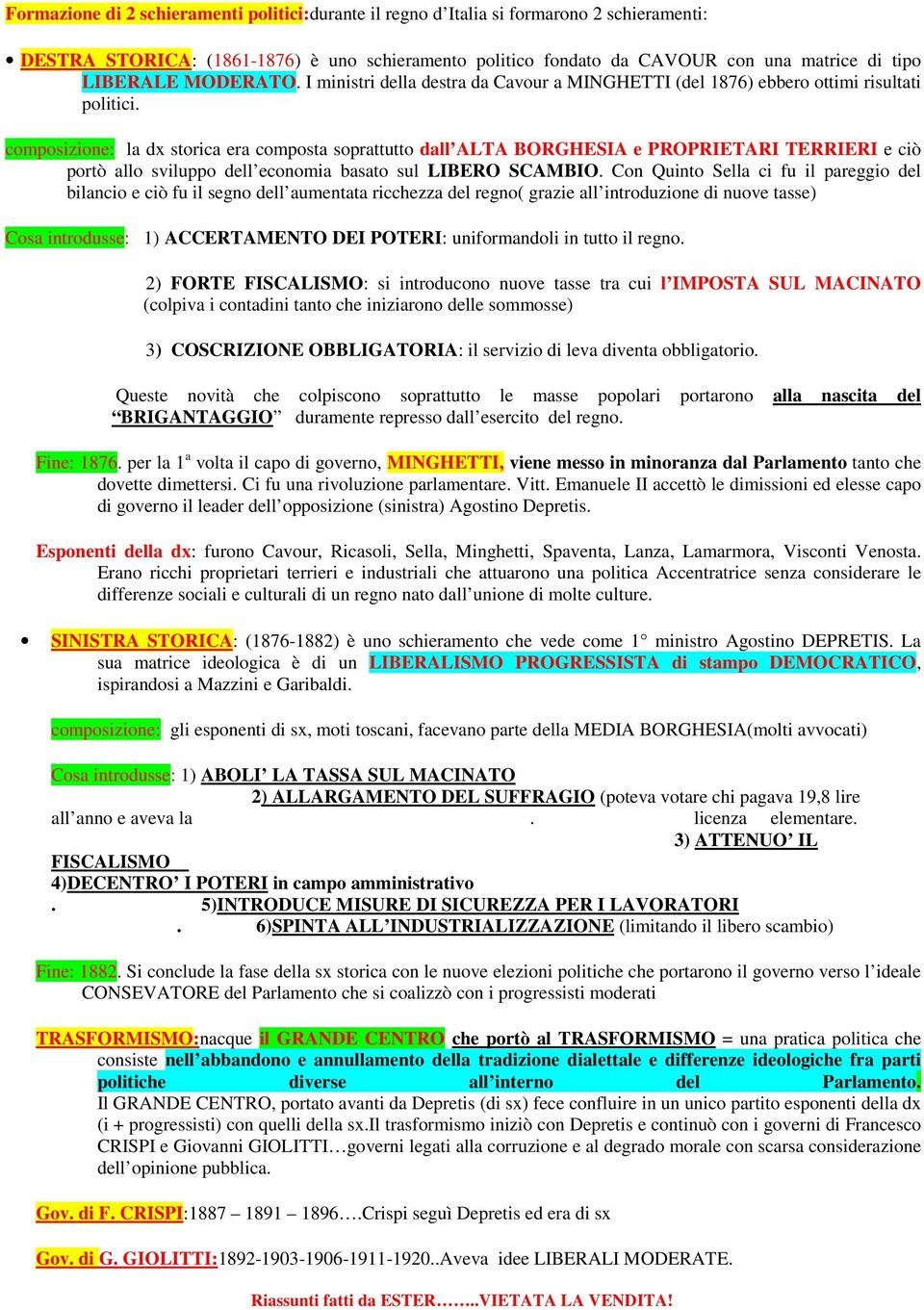 Formazione di 2 schieramenti politici:durante il regno d'Italia si formarono 2 schieramenti:

• DESTRA STORICA: (1861-1876) è uno schieramento politico fondato da CAVOUR con una matrice di tipo LIBERALE MODERATO. I ministri della destra da Cavour a MINGHETTI (del 1876) ebbero ottimi risultati politici.

composizione: la dx storica era composta soprattutto dall'ALTA BORGHESIA e PROPRIETARI TERRIERI e ciò portò allo sviluppo dell'economia basato sul LIBERO SCAMBIO. Con Quinto Sella ci fu il pareggio del bilancio e ciò fu il segno dell'aumentata ricchezza del regno( grazie all'introduzione di nuove tasse)

Cosa introdusse: 1) ACCERTAMENTO DEI POTERI: uniformandoli in tutto il regno.

2) FORTE FISCALISMO: si introducono nuove tasse tra cui l'IMPOSTA SUL MACINATO (colpiva i contadini tanto che iniziarono delle sommosse)

3) COSCRIZIONE OBBLIGATORIA: il servizio di leva diventa obbligatorio.

Queste novità che colpiscono soprattutto le masse popolari portarono alla nascita del "BRIGANTAGGIO" duramente represso dall'esercito del regno.

Fine: 1876. per la 1$^a$ volta il capo di governo, MINGHETTI, viene messo in minoranza dal Parlamento tanto che dovette dimettersi. Ci fu una rivoluzione parlamentare. Vitt. Emanuele II accettò le dimissioni ed elesse capo di governo il leader dell'opposizione (sinistra) Agostino Depretis.

Esponenti della dx: furono Cavour, Ricasoli, Sella, Minghetti, Spaventa, Lanza, Lamarmora, Visconti Venosta. Erano ricchi proprietari terrieri e industriali che attuarono una politica Accentratrice senza considerare le differenze sociali e culturali di un regno nato dall'unione di molte culture.

• SINISTRA STORICA: (1876-1882) è uno schieramento che vede come 1° ministro Agostino DEPRETIS. La sua matrice ideologica è di un LIBERALISMO PROGRESSISTA di stampo DEMOCRATICO, ispirandosi a Mazzini e Garibaldi.

composizione: gli esponenti di sx, moti toscani, facevano parte della MEDIA BORGHESIA(molti avvocati)

Cosa introdusse: 1) ABOLI' LA TASSA SUL MACINATO
2) ALLARGAMENTO DEL SUFFRAGIO (poteva votare chi pagava 19,8 lire all'anno e aveva la . licenza elementare.
3) ATTENUO' IL FISCALISMO
4)DECENTRO' I POTERI in campo amministrativo
. 5)INTRODUCE MISURE DI SICUREZZA PER I LAVORATORI
. 6)SPINTA ALL'INDUSTRIALIZZAZIONE (limitando il libero scambio)

Fine: 1882. Si conclude la fase della sx storica con le nuove elezioni politiche che portarono il governo verso l'ideale CONSEVATORE del Parlamento che si coalizzò con i progressisti moderati

TRASFORMISMO:nacque il GRANDE CENTRO che portò al TRASFORMISMO = una pratica politica che consiste nell'abbandono e annullamento della tradizione dialettale e differenze ideologiche fra parti politiche diverse all'interno del Parlamento. Il GRANDE CENTRO, portato avanti da Depretis (di sx) fece confluire in un unico partito esponenti della dx (i + progressisti) con quelli della sx.Il trasformismo iniziò con Depretis e continuò con i governi di Francesco CRISPI e Giovanni GIOLITTI…governi legati alla corruzione e al degrado morale con scarsa considerazione dell'opinione pubblica.

Gov. di F. CRISPI:1887 – 1891 – 1896….Crispi seguì Depretis ed era di sx

Gov. di G. GIOLITTI:1892-1903-1906-1911-1920..Aveva idee LIBERALI MODERATE.

Riassunti fatti da ESTER……..VIETATA LA VENDITA!